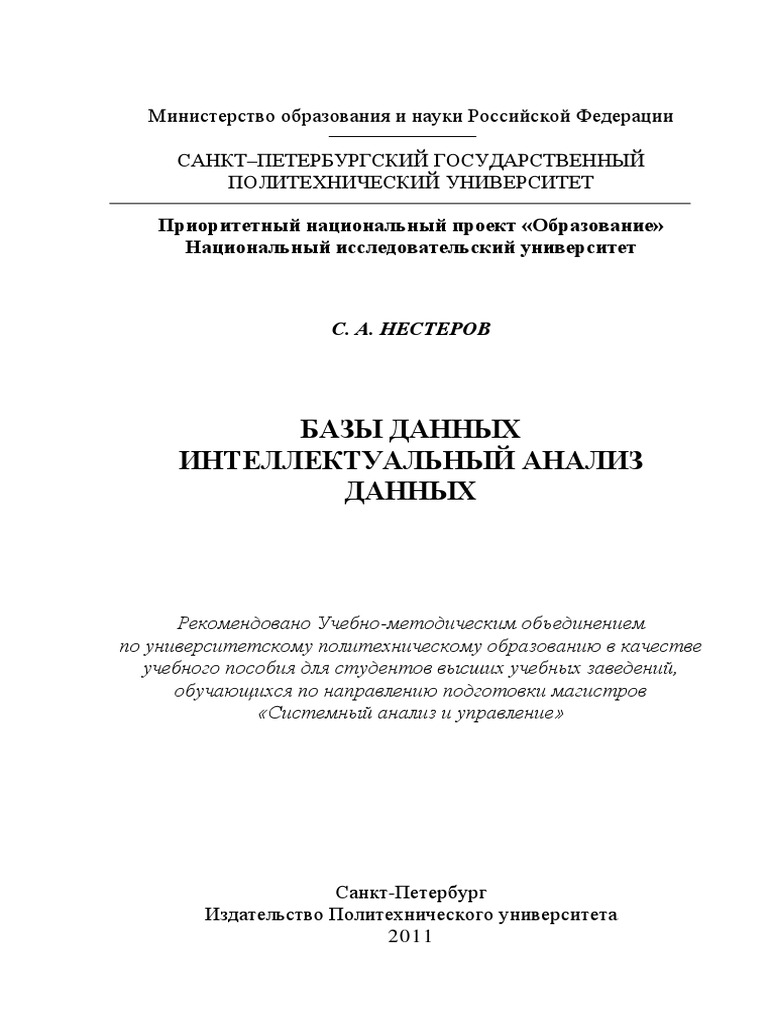 Министерство образования и науки Российской Федерации

САНКТ–ПЕТЕРБУРГСКИЙ ГОСУДАРСТВЕННЫЙ ПОЛИТЕХНИЧЕСКИЙ УНИВЕРСИТЕТ

Приоритетный национальный проект «Образование»
Национальный исследовательский университет

С. А. НЕСТЕРОВ

БАЗЫ ДАННЫХ
ИНТЕЛЛЕКТУАЛЬНЫЙ АНАЛИЗ ДАННЫХ

Рекомендовано Учебно-методическим объединением по университетскому политехническому образованию в качестве учебного пособия для студентов высших учебных заведений, обучающихся по направлению подготовки магистров «Системный анализ и управление»

Санкт-Петербург
Издательство Политехнического университета
2011